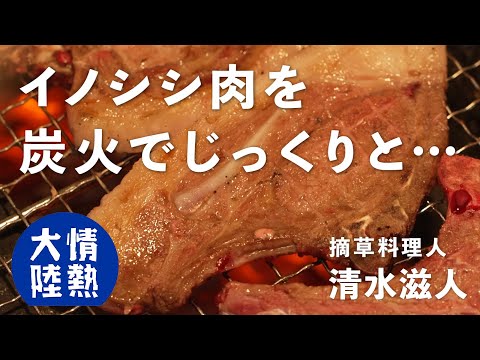 イノシシ肉を
炭火でじっくりと…

情熱
大陸

摘草料理人
清水滋人